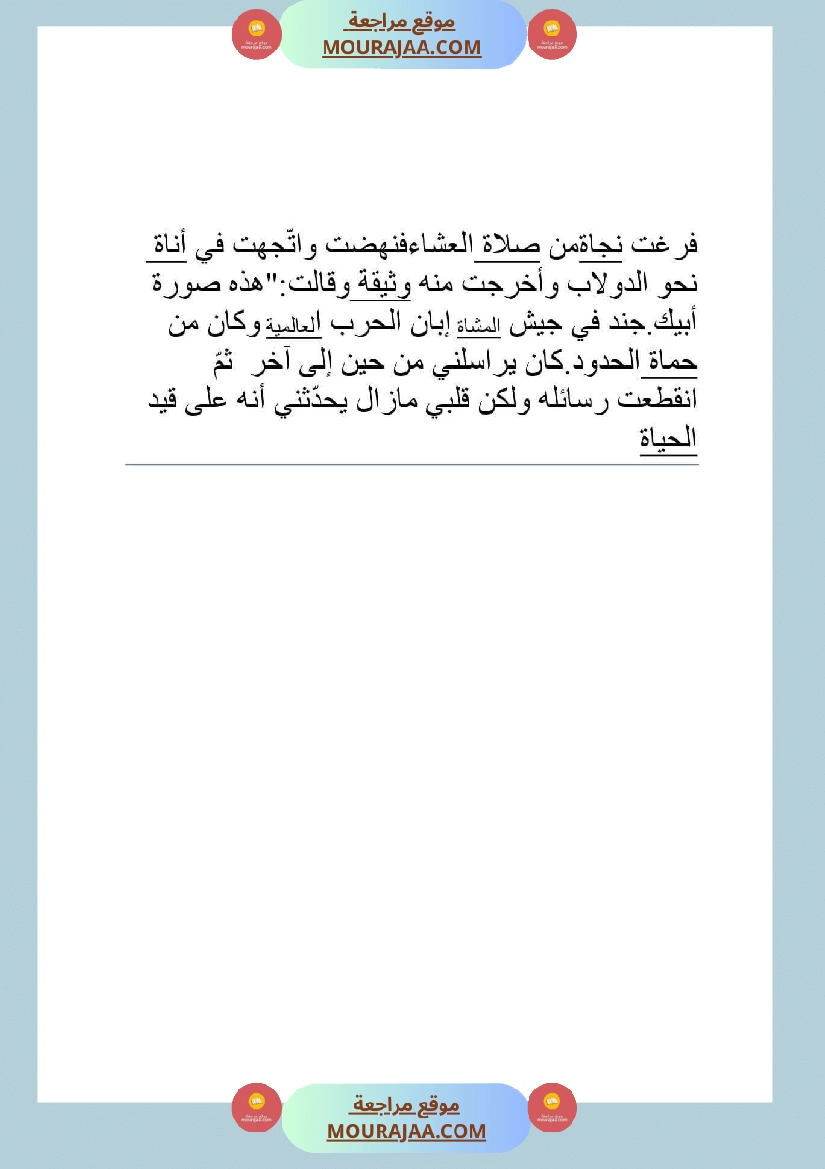 موقع مراجعة
MOURAJAA.COM

فرغت نجاةمن صلاة العشاءفنهضت واتّجهت في أناة نحو الدولاب وأخرجت منه وثيقة وقالت:"هذه صورة أبيك.جند في جيش المشاة إبان الحرب العالمية وكان من حماة الحدود.كان يراسلني من حين إلى آخر ثمّ انقطعت رسائله ولكن قلبي مازال يحدّثني أنه على قيد الحياة

موقع مراجعة
MOURAJAA.COM